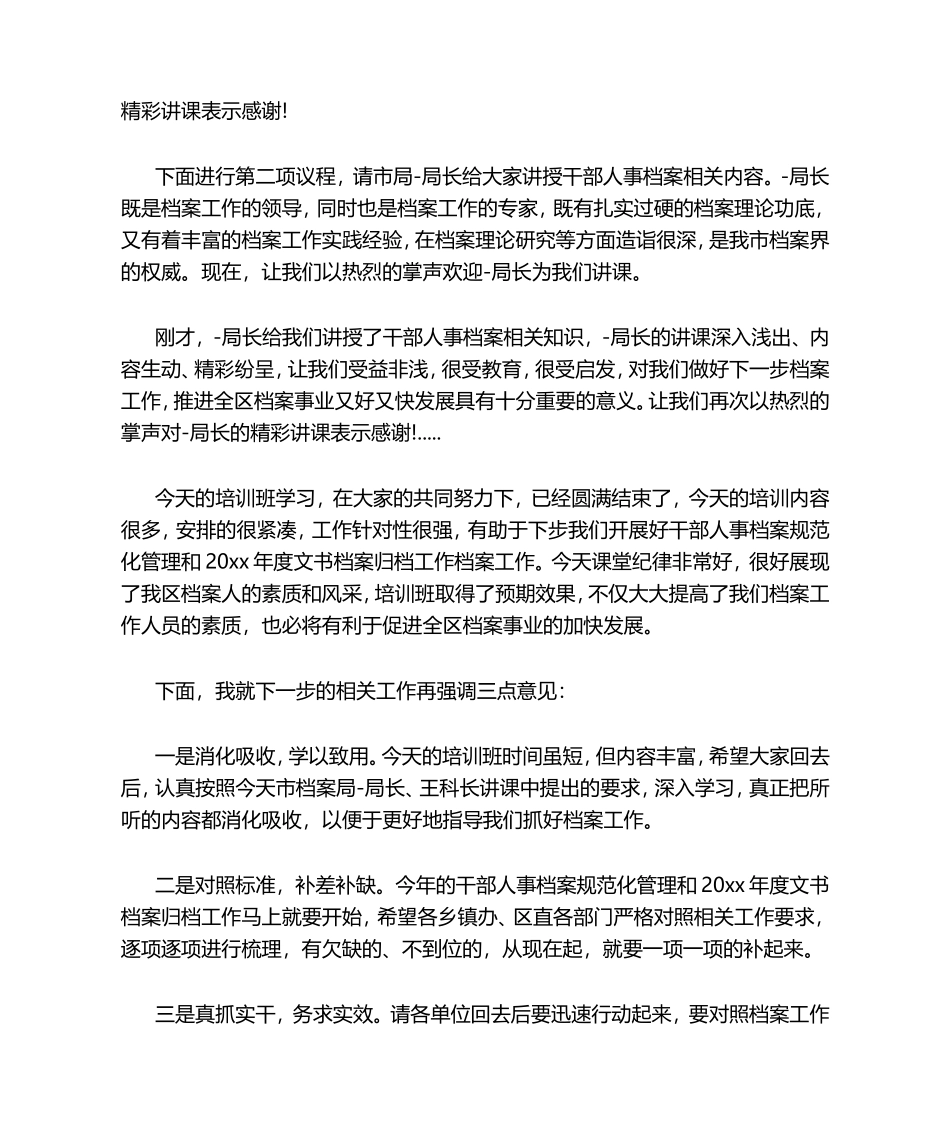 精彩讲课表示感谢!

下面进行第二项议程，请市局-局长给大家讲授干部人事档案相关内容。-局长既是档案工作的领导，同时也是档案工作的专家，既有扎实过硬的档案理论功底，又有着丰富的档案工作实践经验，在档案理论研究等方面造诣很深，是我市档案界的权威。现在，让我们以热烈的掌声欢迎-局长为我们讲课。

刚才，-局长给我们讲授了干部人事档案相关知识，-局长的讲课深入浅出、内容生动、精彩纷呈，让我们受益非浅，很受教育，很受启发，对我们做好下一步档案工作，推进全区档案事业又好又快发展具有十分重要的意义。让我们再次以热烈的掌声对-局长的精彩讲课表示感谢!.....

今天的培训班学习，在大家的共同努力下，已经圆满结束了，今天的培训内容很多，安排的很紧凑，工作针对性很强，有助于下步我们开展好干部人事档案规范化管理和 20xx 年度文书档案归档工作档案工作。今天课堂纪律非常好，很好展现了我区档案人的素质和风采，培训班取得了预期效果，不仅大大提高了我们档案工作人员的素质，也必将有利于促进全区档案事业的加快发展。

下面，我就下一步的相关工作再强调三点意见：

一是消化吸收，学以致用。今天的培训班时间虽短，但内容丰富，希望大家回去后，认真按照今天市档案局-局长、王科长讲课中提出的要求，深入学习，真正把所听的内容都消化吸收，以便于更好地指导我们抓好档案工作。

二是对照标准，补差补缺。今年的干部人事档案规范化管理和 20xx 年度文书档案归档工作马上就要开始，希望各乡镇办、区直各部门严格对照相关工作要求，逐项逐项进行梳理，有欠缺的、不到位的，从现在起，就要一项一项的补起来。

三是真抓实干，务求实效。请各单位回去后要迅速行动起来，要对照档案工作